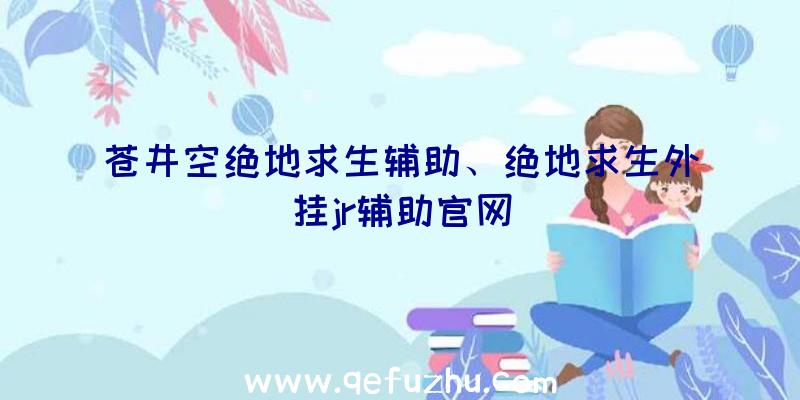 苍井空绝地求生辅助、绝地求生外挂jr辅助官网

www.qefuzhu.com